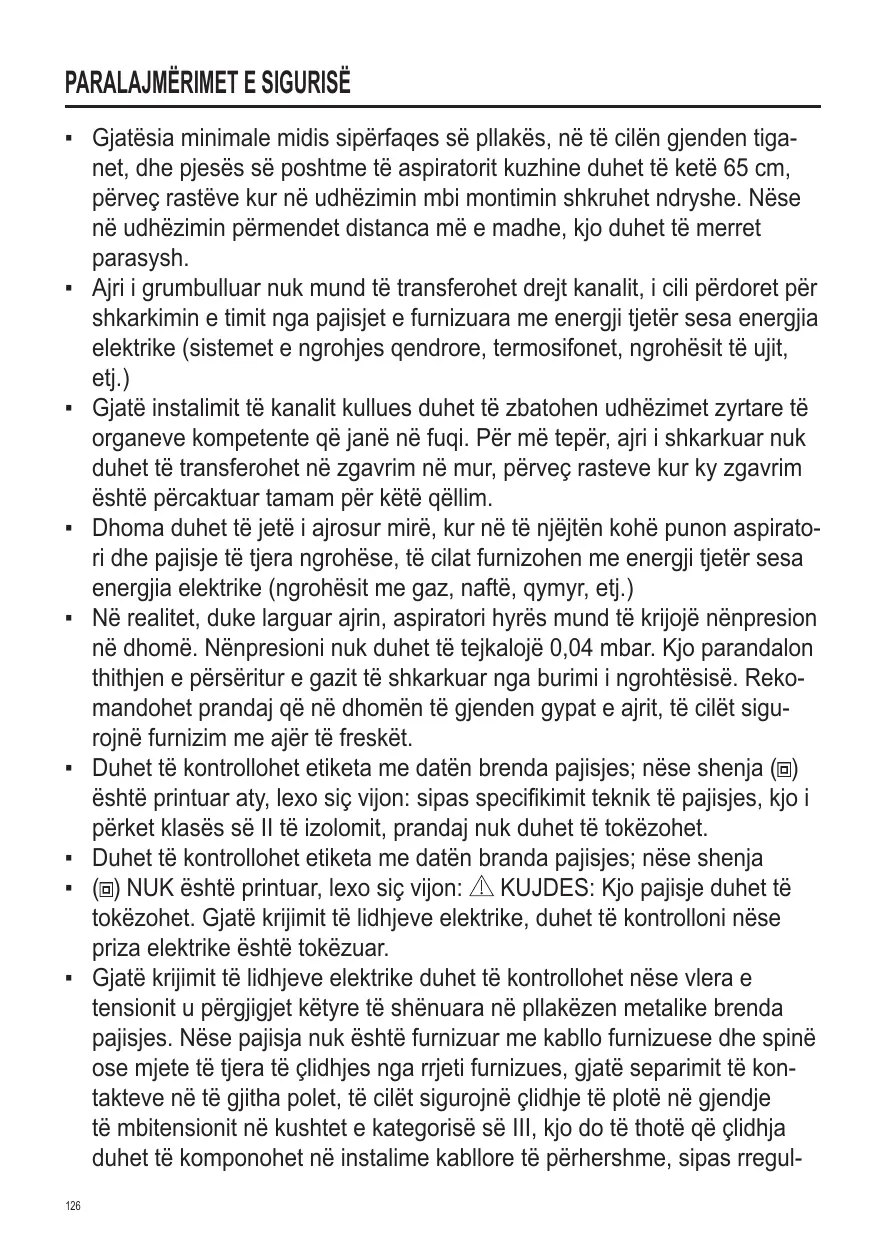 PARALAJMËRIMET E SIGURISË

▪ Gjatësia minimale midis sipërfaqes së pllakës, në të cilën gjenden tiganet, dhe pjesës së poshtme të aspiratorit kuzhine duhet të ketë 65 cm, përveç rastëve kur në udhëzimin mbi montimin shkruhet ndryshe. Nëse në udhëzimin përmendet distanca më e madhe, kjo duhet të merret parasysh.
▪ Ajri i grumbulluar nuk mund të transferohet drejt kanalit, i cili përdoret për shkarkimin e timit nga pajisjet e furnizuara me energji tjetër sesa energjia elektrike (sistemet e ngrohjes qendrore, termosifonet, ngrohësit të ujit, etj.)
▪ Gjatë instalimit të kanalit kullues duhet të zbatohen udhëzimet zyrtare të organeve kompetente që janë në fuqi. Për më tepër, ajri i shkarkuar nuk duhet të transferohet në zgavrim në mur, përveç rasteve kur ky zgavrim është përcaktuar tamam për këtë qëllim.
▪ Dhoma duhet të jetë i ajrosur mirë, kur në të njëjtën kohë punon aspiratori dhe pajisje të tjera ngrohëse, të cilat furnizohen me energji tjetër sesa energjia elektrike (ngrohësit me gaz, naftë, qymyr, etj.)
▪ Në realitet, duke larguar ajrin, aspiratori hyrës mund të krijojë nënpresion në dhomë. Nënpresioni nuk duhet të tejkalojë 0,04 mbar. Kjo parandalon thithjen e përsëritur e gazit të shkarkuar nga burimi i ngrohtësisë. Rekomandohet prandaj që në dhomën të gjenden gypat e ajrit, të cilët sigurojnë furnizim me ajër të freskët.
▪ Duhet të kontrollohet etiketa me datën brenda pajisjes; nëse shenja (▣) është printuar aty, lexo siç vijon: sipas specifikimit teknik të pajisjes, kjo i përket klasës së II të izolomit, prandaj nuk duhet të tokëzohet.
▪ Duhet të kontrollohet etiketa me datën branda pajisjes; nëse shenja
▪ (▣) NUK është printuar, lexo siç vijon: ⚠ KUJDES: Kjo pajisje duhet të tokëzohet. Gjatë krijimit të lidhjeve elektrike, duhet të kontrolloni nëse priza elektrike është tokëzuar.
▪ Gjatë krijimit të lidhjeve elektrike duhet të kontrollohet nëse vlera e tensionit u përgjigjet këtyre të shënuara në pllakëzen metalike brenda pajisjes. Nëse pajisja nuk është furnizuar me kabllo furnizuese dhe spinë ose mjete të tjera të çlidhjes nga rrjeti furnizues, gjatë separimit të kontakteve në të gjitha polet, të cilët sigurojnë çlidhje të plotë në gjendje të mbitensionit në kushtet e kategorisë së III, kjo do të thotë që çlidhja duhet të komponohet në instalime kabllore të përhershme, sipas rregul-

126